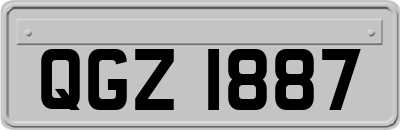 QGZ 1887